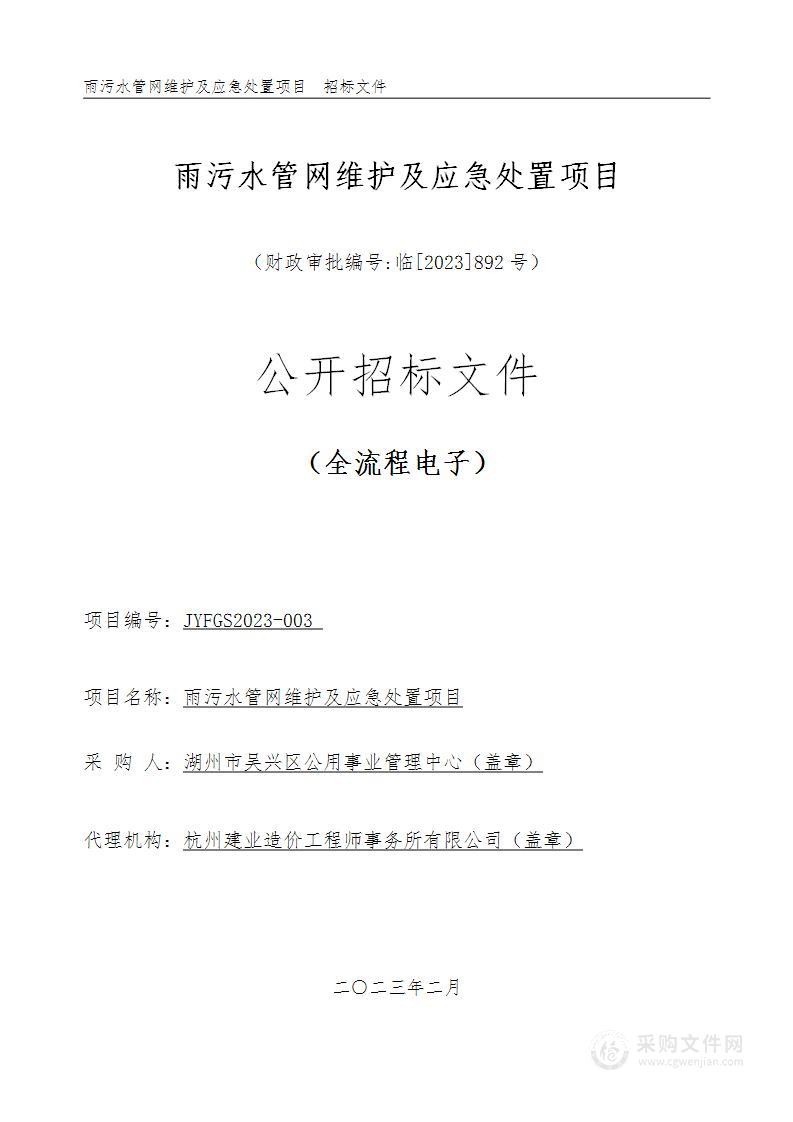 雨污水管网维护及应急处置项目　招标文件

雨污水管网维护及应急处置项目

（财政审批编号:临[2023]892 号）

公开招标文件

（全流程电子）

项目编号：JYFGS2023-003

项目名称：雨污水管网维护及应急处置项目

采　购　人：湖州市吴兴区公用事业管理中心（盖章）

代理机构：杭州建业造价工程师事务所有限公司（盖章）

二〇二三年二月

采购文件网
www.cgwenjian.com